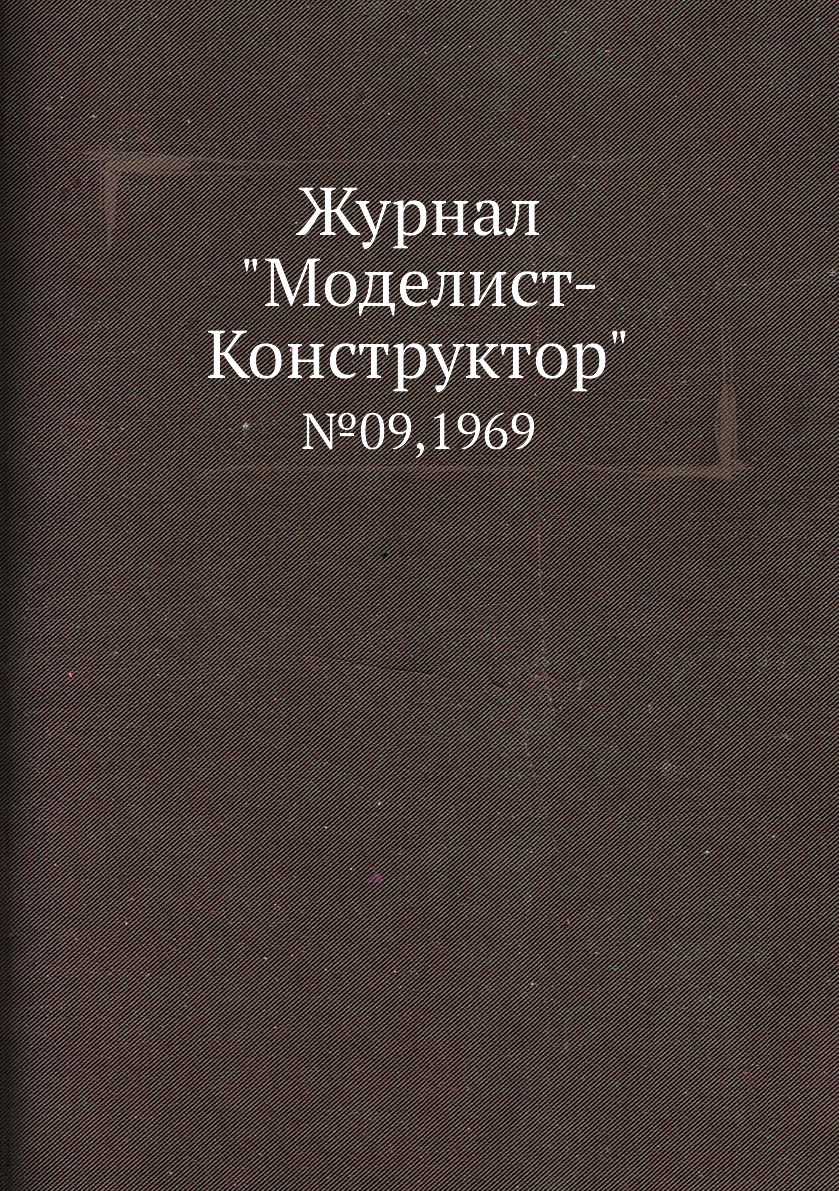 Журнал "Моделист-Конструктор"

№09,1969